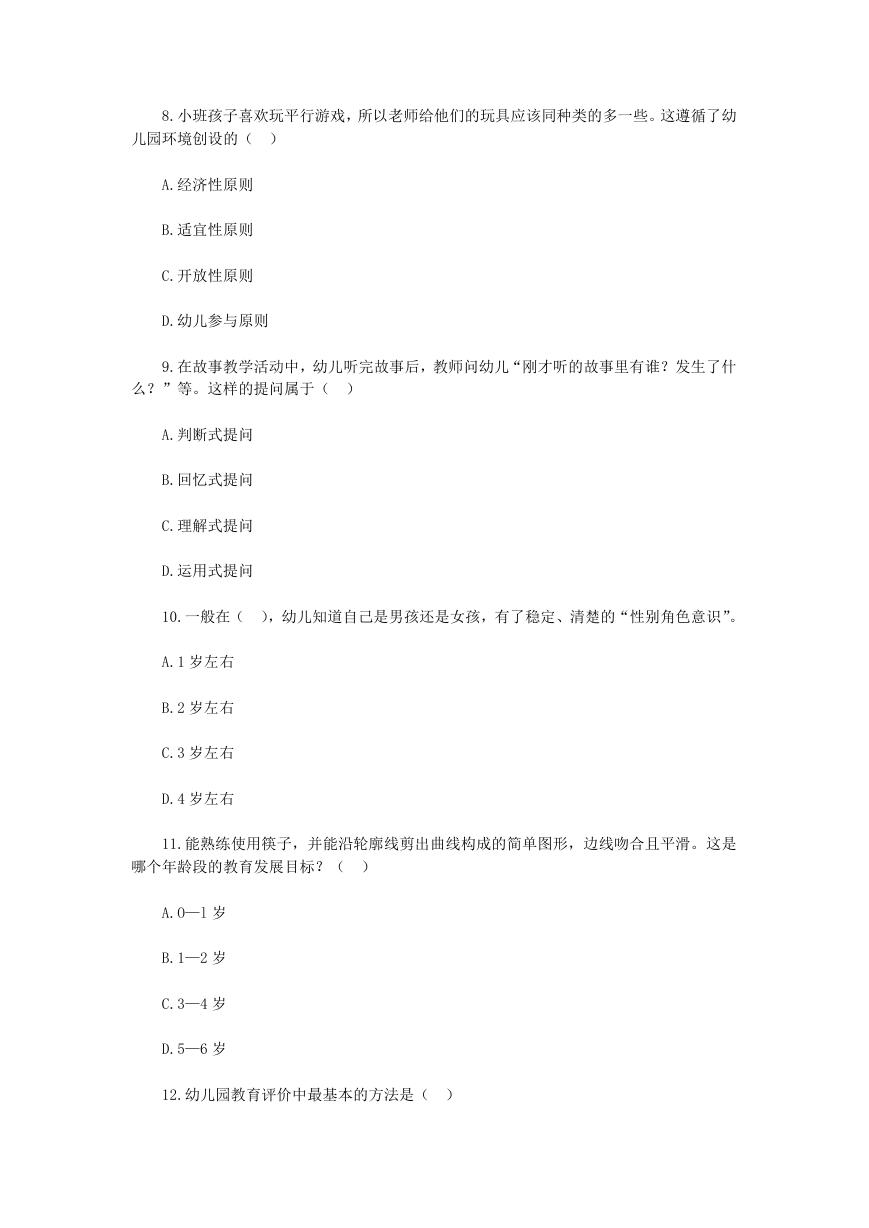 8.小班孩子喜欢玩平行游戏，所以老师给他们的玩具应该同种类的多一些。这遵循了幼儿园环境创设的（　）

A.经济性原则

B.适宜性原则

C.开放性原则

D.幼儿参与原则

9.在故事教学活动中，幼儿听完故事后，教师问幼儿“刚才听的故事里有谁？发生了什么？”等。这样的提问属于（　）

A.判断式提问

B.回忆式提问

C.理解式提问

D.运用式提问

10.一般在（　），幼儿知道自己是男孩还是女孩，有了稳定、清楚的“性别角色意识”。

A.1 岁左右

B.2 岁左右

C.3 岁左右

D.4 岁左右

11.能熟练使用筷子，并能沿轮廓线剪出曲线构成的简单图形，边线吻合且平滑。这是哪个年龄段的教育发展目标？（　）

A.0—1 岁

B.1—2 岁

C.3—4 岁

D.5—6 岁

12.幼儿园教育评价中最基本的方法是（　）